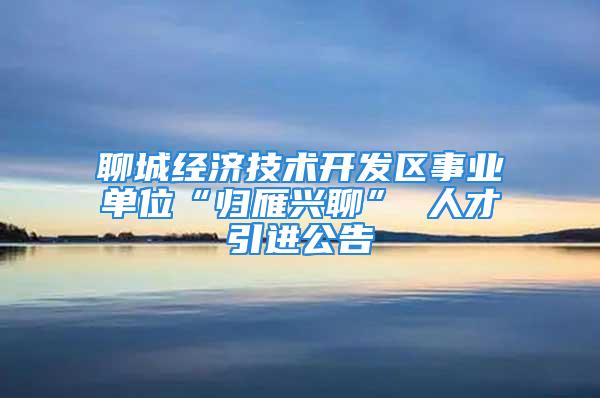 聊城经济技术开发区事业单位“归雁兴聊” 人才引进公告